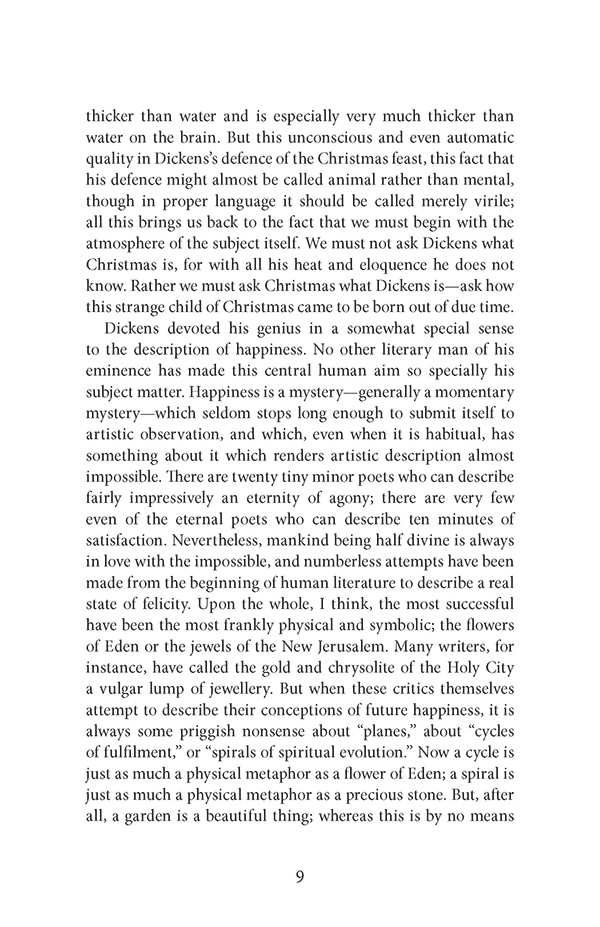 thicker than water and is especially very much thicker than water on the brain. But this unconscious and even automatic quality in Dickens's defence of the Christmas feast, this fact that his defence might almost be called animal rather than mental, though in proper language it should be called merely virile; all this brings us back to the fact that we must begin with the atmosphere of the subject itself. We must not ask Dickens what Christmas is, for with all his heat and eloquence he does not know. Rather we must ask Christmas what Dickens is—ask how this strange child of Christmas came to be born out of due time.

Dickens devoted his genius in a somewhat special sense to the description of happiness. No other literary man of his eminence has made this central human aim so specially his subject matter. Happiness is a mystery—generally a momentary mystery—which seldom stops long enough to submit itself to artistic observation, and which, even when it is habitual, has something about it which renders artistic description almost impossible. There are twenty tiny minor poets who can describe fairly impressively an eternity of agony; there are very few even of the eternal poets who can describe ten minutes of satisfaction. Nevertheless, mankind being half divine is always in love with the impossible, and numberless attempts have been made from the beginning of human literature to describe a real state of felicity. Upon the whole, I think, the most successful have been the most frankly physical and symbolic; the flowers of Eden or the jewels of the New Jerusalem. Many writers, for instance, have called the gold and chrysolite of the Holy City a vulgar lump of jewellery. But when these critics themselves attempt to describe their conceptions of future happiness, it is always some priggish nonsense about "planes," about "cycles of fulfilment," or "spirals of spiritual evolution." Now a cycle is just as much a physical metaphor as a flower of Eden; a spiral is just as much a physical metaphor as a precious stone. But, after all, a garden is a beautiful thing; whereas this is by no means

9